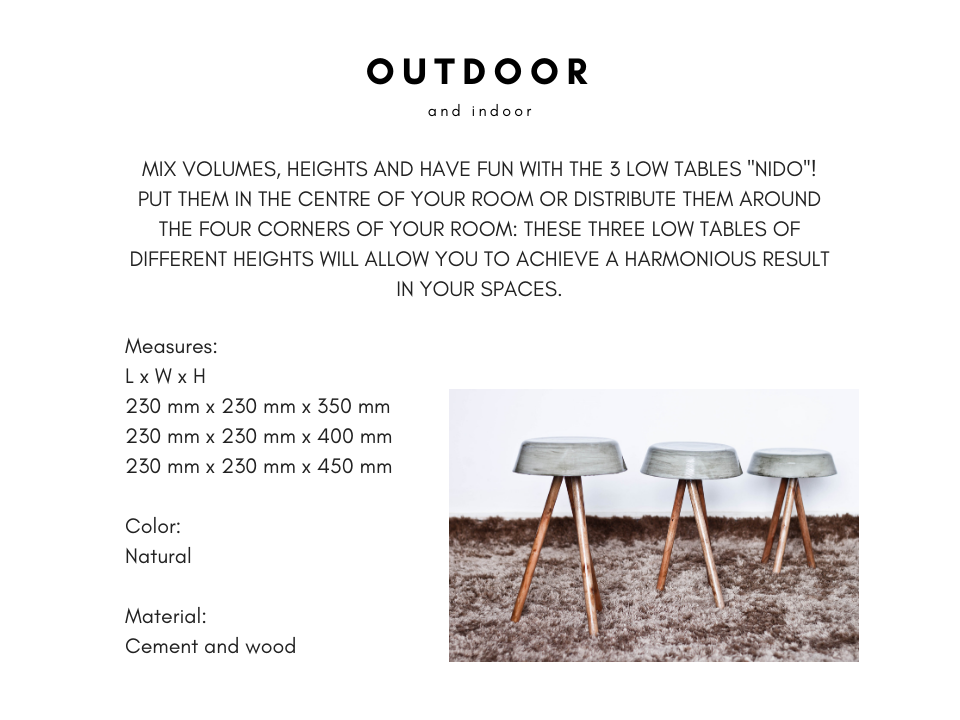 OUTDOOR

and indoor

MIX VOLUMES, HEIGHTS AND HAVE FUN WITH THE 3 LOW TABLES "NIDO"! PUT THEM IN THE CENTRE OF YOUR ROOM OR DISTRIBUTE THEM AROUND THE FOUR CORNERS OF YOUR ROOM: THESE THREE LOW TABLES OF DIFFERENT HEIGHTS WILL ALLOW YOU TO ACHIEVE A HARMONIOUS RESULT IN YOUR SPACES.

Measures:
L x W x H
230 mm x 230 mm x 350 mm
230 mm x 230 mm x 400 mm
230 mm x 230 mm x 450 mm

Color:
Natural

Material:
Cement and wood